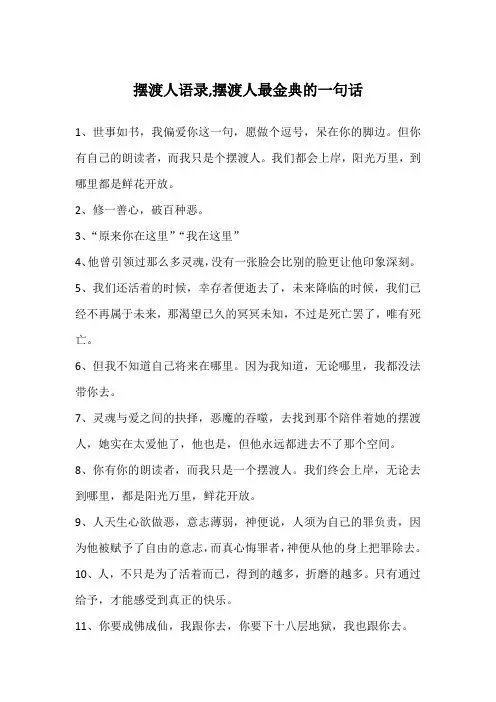 摆渡人语录,摆渡人最金典的一句话

1、世事如书，我偏爱你这一句，愿做个逗号，呆在你的脚边。但你有自己的朗读者，而我只是个摆渡人。我们都会上岸，阳光万里，到哪里都是鲜花开放。

2、修一善心，破百种恶。

3、“原来你在这里”“我在这里”

4、他曾引领过那么多灵魂，没有一张脸会比别的脸更让他印象深刻。

5、我们还活着的时候，幸存者便逝去了，未来降临的时候，我们已经不再属于未来，那渴望已久的冥冥未知，不过是死亡罢了，唯有死亡。

6、但我不知道自己将来在哪里。因为我知道，无论哪里，我都没法带你去。

7、灵魂与爱之间的抉择，恶魔的吞噬，去找到那个陪伴着她的摆渡人，她实在太爱他了，他也是，但他永远都进去不了那个空间。

8、你有你的朗读者，而我只是一个摆渡人。我们终会上岸，无论去到哪里，都是阳光万里，鲜花开放。

9、人天生心欲做恶，意志薄弱，神便说，人须为自己的罪负责，因为他被赋予了自由的意志，而真心悔罪者，神便从他的身上把罪除去。

10、人，不只是为了活着而已，得到的越多，折磨的越多。只有通过给予，才能感受到真正的快乐。

11、你要成佛成仙，我跟你去，你要下十八层地狱，我也跟你去。